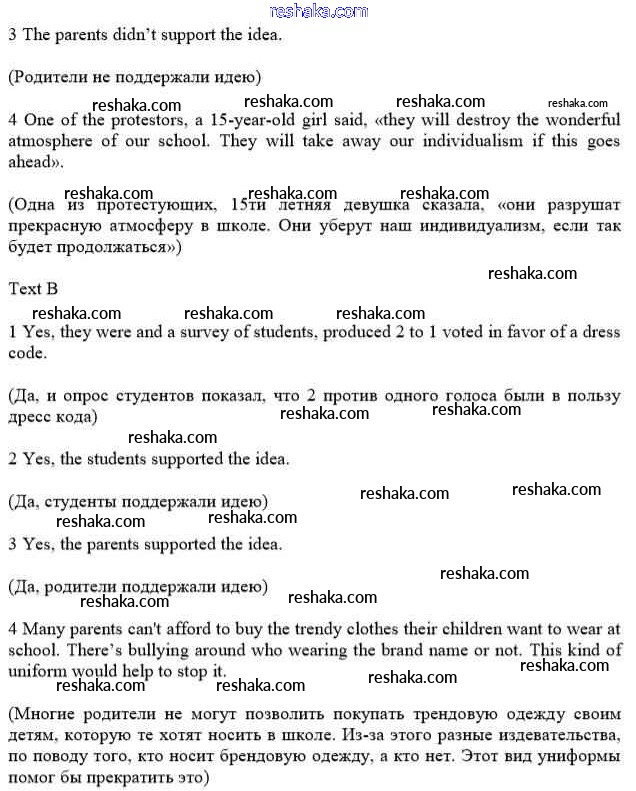 reshaka.com

3 The parents didn't support the idea.

(Родители не поддержали идею)

reshaka.com reshaka.com reshaka.com reshaka.com

4 One of the protestors, a 15-year-old girl said, «they will destroy the wonderful atmosphere of our school. They will take away our individualism if this goes ahead».

reshaka.com reshaka.com reshaka.com

(Одна из протестующих, 15ти летняя девушка сказала, «они разрушат прекрасную атмосферу в школе. Они уберут наш индивидуализм, если так будет продолжаться»)

reshaka.com

Text B

reshaka.com reshaka.com reshaka.com

1 Yes, they were and a survey of students, produced 2 to 1 voted in favor of a dress code.

(Да, и опрос студентов показал, что 2 против одного голоса были в пользу дресс кода)

reshaka.com reshaka.com

reshaka.com

2 Yes, the students supported the idea.

(Да, студенты поддержали идею)

reshaka.com reshaka.com reshaka.com reshaka.com

3 Yes, the parents supported the idea.

(Да, родители поддержали идею)

reshaka.com reshaka.com reshaka.com

4 Many parents can't afford to buy the trendy clothes their children want to wear at school. There's bullying around who wearing the brand name or not. This kind of uniform would help to stop it.

reshaka.com reshaka.com reshaka.com reshaka.com

(Многие родители не могут позволить покупать трендовую одежду своим детям, которую те хотят носить в школе. Из-за этого разные издевательства, по поводу того, кто носит брендовую одежду, а кто нет. Этот вид униформы помог бы прекратить это)